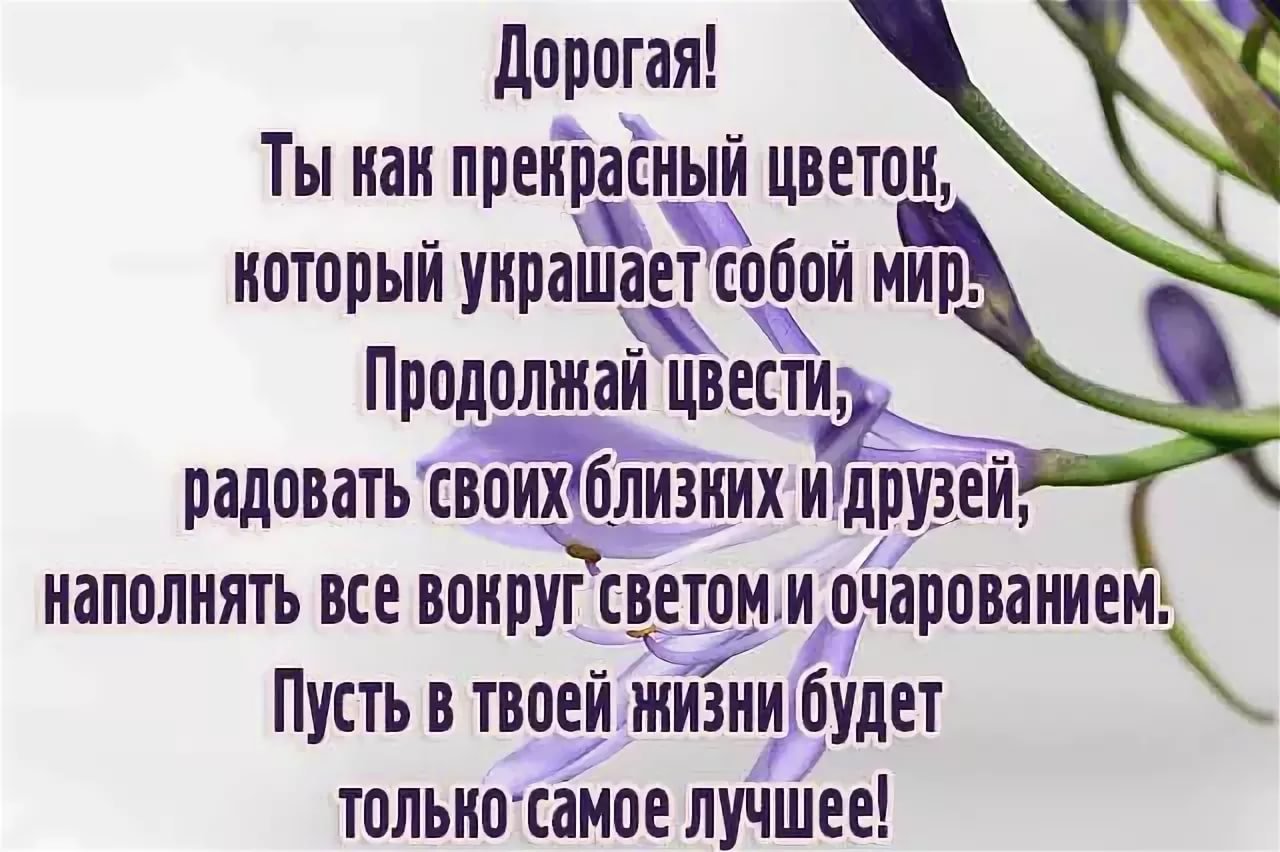 Дорогая!
Ты как прекрасный цветок,
который украшает собой мир.
Продолжай цвести,
радовать своих близких и друзей,
наполнять все вокруг светом и очарованием.
Пусть в твоей жизни будет
только самое лучшее!